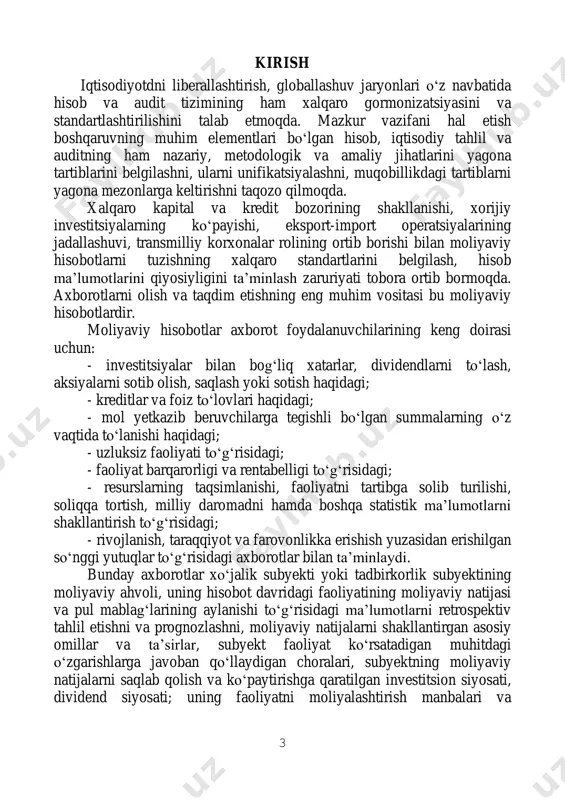 KIRISH

Iqtisodiyotdni liberallashtirish, globallashuv jaryonlari o‘z navbatida hisob va audit tizimining ham xalqaro gormonizatsiyasini va standartlashtirilishini talab etmoqda. Mazkur vazifani hal etish boshqaruvning muhim elementlari bo‘lgan hisob, iqtisodiy tahlil va auditning ham nazariy, metodologik va amaliy jihatlarini yagona tartiblarini belgilashni, ularni unifikatsiyalashni, muqobillikdagi tartiblarni yagona mezonlarga keltirishni taqozo qilmoqda.

Xalqaro kapital va kredit bozorining shakllanishi, xorijiy investitsiyalarning ko‘payishi, eksport-import operatsiyalarining jadallashuvi, transmilliy korxonalar rolining ortib borishi bilan moliyaviy hisobotlarni tuzishning xalqaro standartlarini belgilash, hisob ma’lumotlarini qiyosiyligini ta’minlash zaruriyati tobora ortib bormoqda. Axborotlarni olish va taqdim etishning eng muhim vositasi bu moliyaviy hisobotlardir.

Moliyaviy hisobotlar axborot foydalanuvchilarining keng doirasi uchun:

- investitsiyalar bilan bog‘liq xatarlar, dividendlarni to‘lash, aksiyalarni sotib olish, saqlash yoki sotish haqidagi;

- kreditlar va foiz to‘lovlari haqidagi;

- mol yetkazib beruvchilarga tegishli bo‘lgan summalarning o‘z vaqtida to‘lanishi haqidagi;

- uzluksiz faoliyati to‘g‘risidagi;

- faoliyat barqarorligi va rentabelligi to‘g‘risidagi;

- resurslarning taqsimlanishi, faoliyatni tartibga solib turilishi, soliqqa tortish, milliy daromadni hamda boshqa statistik ma’lumotlarni shakllantirish to‘g‘risidagi;

- rivojlanish, taraqqiyot va farovonlikka erishish yuzasidan erishilgan so‘nggi yutuqlar to‘g‘risidagi axborotlar bilan ta’minlaydi.

Bunday axborotlar xo‘jalik subyekti yoki tadbirkorlik subyektining moliyaviy ahvoli, uning hisobot davridagi faoliyatining moliyaviy natijasi va pul mablag‘larining aylanishi to‘g‘risidagi ma’lumotlarni retrospektiv tahlil etishni va prognozlashni, moliyaviy natijalarni shakllantirgan asosiy omillar va ta’sirlar, subyekt faoliyat ko‘rsatadigan muhitdagi o‘zgarishlarga javoban qo‘llaydigan choralari, subyektning moliyaviy natijalarni saqlab qolish va ko‘paytirishga qaratilgan investitsion siyosati, dividend siyosati; uning faoliyatni moliyalashtirish manbalari va

3